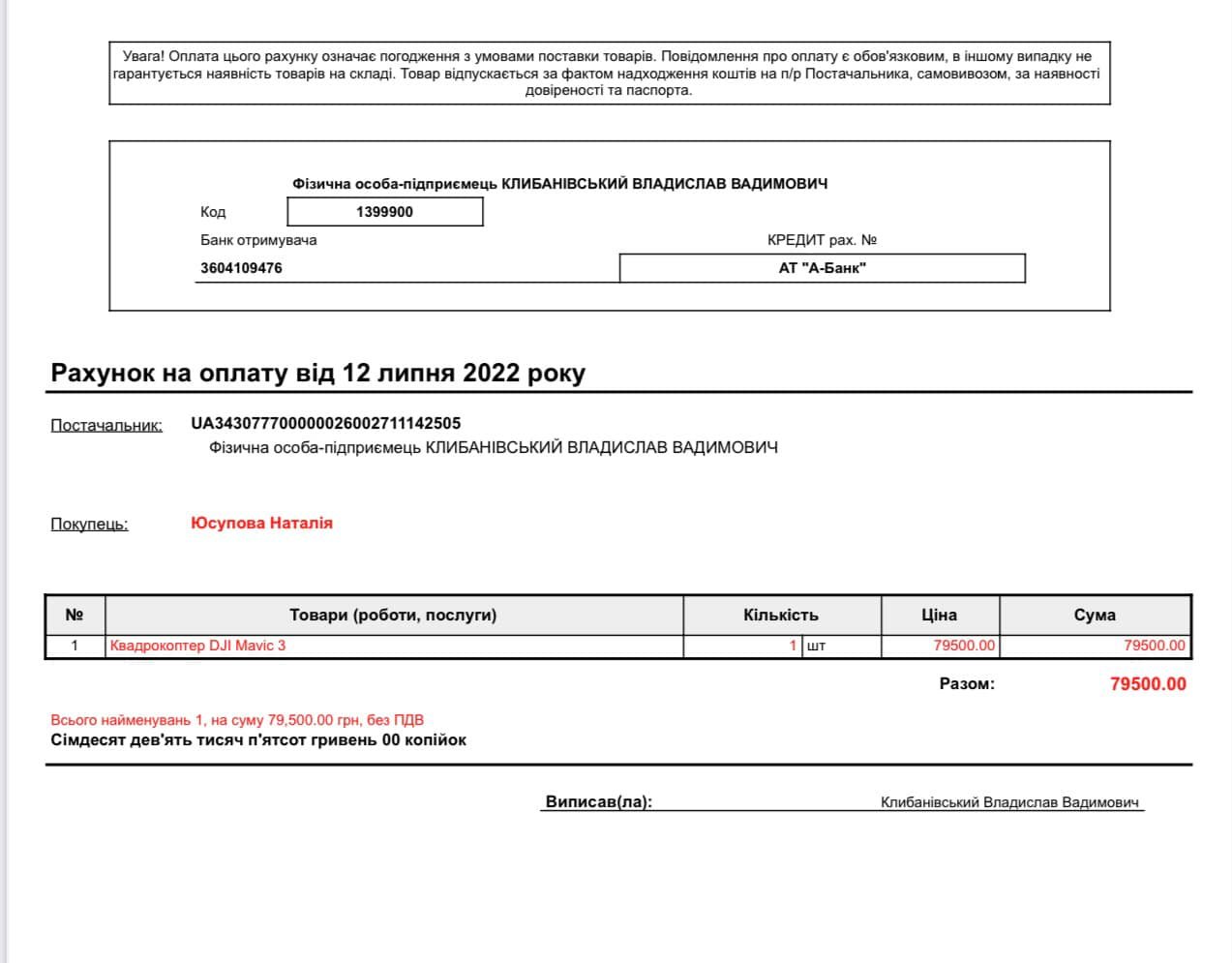 Увага! Оплата цього рахунку означає погодження з умовами поставки товарів. Повідомлення про оплату є обов'язковим, в іншому випадку не гарантується наявність товарів на складі. Товар відпускається за фактом надходження коштів на п/р Постачальника, самовивозом, за наявності довіреності та паспорта.

Фізична особа-підприємець КЛИБАНІВСЬКИЙ ВЛАДИСЛАВ ВАДИМОВИЧ

Код 1399900

Банк отримувача

КРЕДИТ рах. №

3604109476

АТ "А-Банк"

Рахунок на оплату від 12 липня 2022 року

Постачальник: UA343077700000026002711142505
Фізична особа-підприємець КЛИБАНІВСЬКИЙ ВЛАДИСЛАВ ВАДИМОВИЧ

Покупець: Юсупова Наталія

| № | Товари (роботи, послуги) | Кількість | | Ціна | Сума |
|---|---|---|---|---|---|
| 1 | Квадрокоптер DJI Mavic 3 | 1 | шт | 79500.00 | 79500.00 |

Разом: 79500.00

Всього найменувань 1, на суму 79,500.00 грн, без ПДВ
Сімдесят дев'ять тисяч п'ятсот гривень 00 копійок

Виписав(ла): Клибанівський Владислав Вадимович